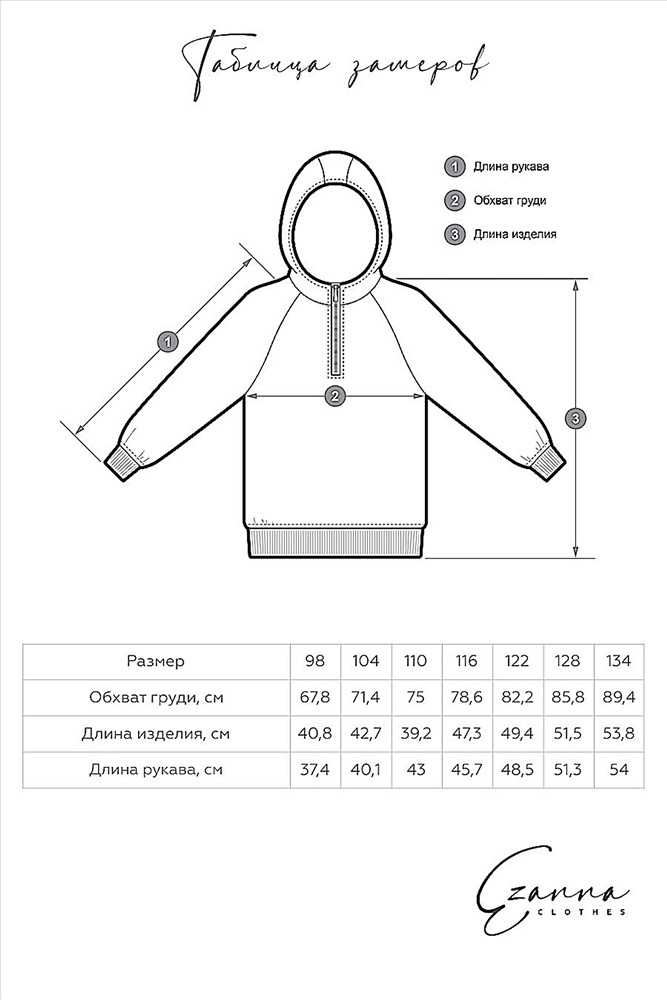 Таблица замеров

1 Длина рукава
2 Обхват груди
3 Длина изделия

1
2
3

| Размер | 98 | 104 | 110 | 116 | 122 | 128 | 134 |
|---|---|---|---|---|---|---|---|
| Обхват груди, см | 67,8 | 71,4 | 75 | 78,6 | 82,2 | 85,8 | 89,4 |
| Длина изделия, см | 40,8 | 42,7 | 39,2 | 47,3 | 49,4 | 51,5 | 53,8 |
| Длина рукава, см | 37,4 | 40,1 | 43 | 45,7 | 48,5 | 51,3 | 54 |

Ezanna
CLOTHES